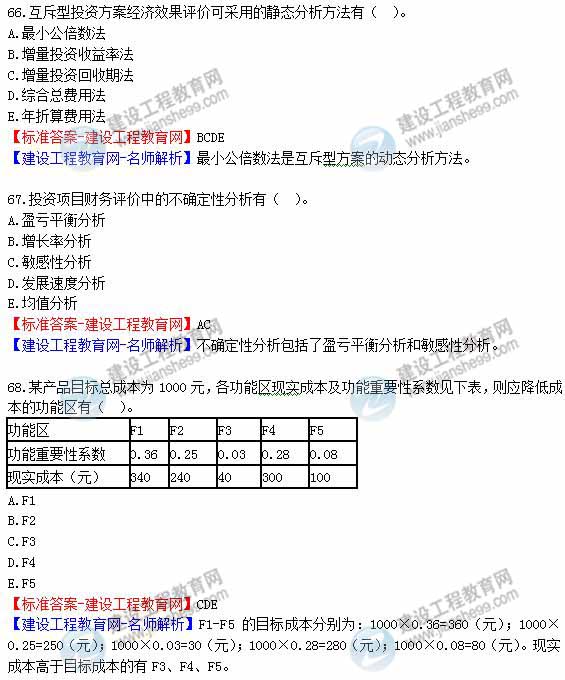 66.互斥型投资方案经济效果评价可采用的静态分析方法有（ ）。
A.最小公倍数法
B.增量投资收益率法
C.增量投资回收期法
D.综合总费用法
E.年折算费用法
【标准答案-建设工程教育网】BCDE
【建设工程教育网-名师解析】最小公倍数法是互斥型方案的动态分析方法。

67.投资项目财务评价中的不确定性分析有（ ）。
A.盈亏平衡分析
B.增长率分析
C.敏感性分析
D.发展速度分析
E.均值分析
【标准答案-建设工程教育网】AC
【建设工程教育网-名师解析】不确定性分析包括了盈亏平衡分析和敏感性分析。

68.某产品目标总成本为 1000 元，各功能区现实成本及功能重要性系数见下表，则应降低成本的功能区有（ ）。

| 功能区 | F1 | F2 | F3 | F4 | F5 |
|---|---|---|---|---|---|
| 功能重要性系数 | 0.36 | 0.25 | 0.03 | 0.28 | 0.08 |
| 现实成本（元） | 340 | 240 | 40 | 300 | 100 |

A.F1
B.F2
C.F3
D.F4
E.F5
【标准答案-建设工程教育网】CDE
【建设工程教育网-名师解析】F1-F5 的目标成本分别为：1000×0.36=360（元）；1000×0.25=250（元）；1000×0.03=30（元）；1000×0.28=280（元）；1000×0.08=80（元）。现实成本高于目标成本的有 F3、F4、F5。

建设工程教育网
www.jianshe99.com